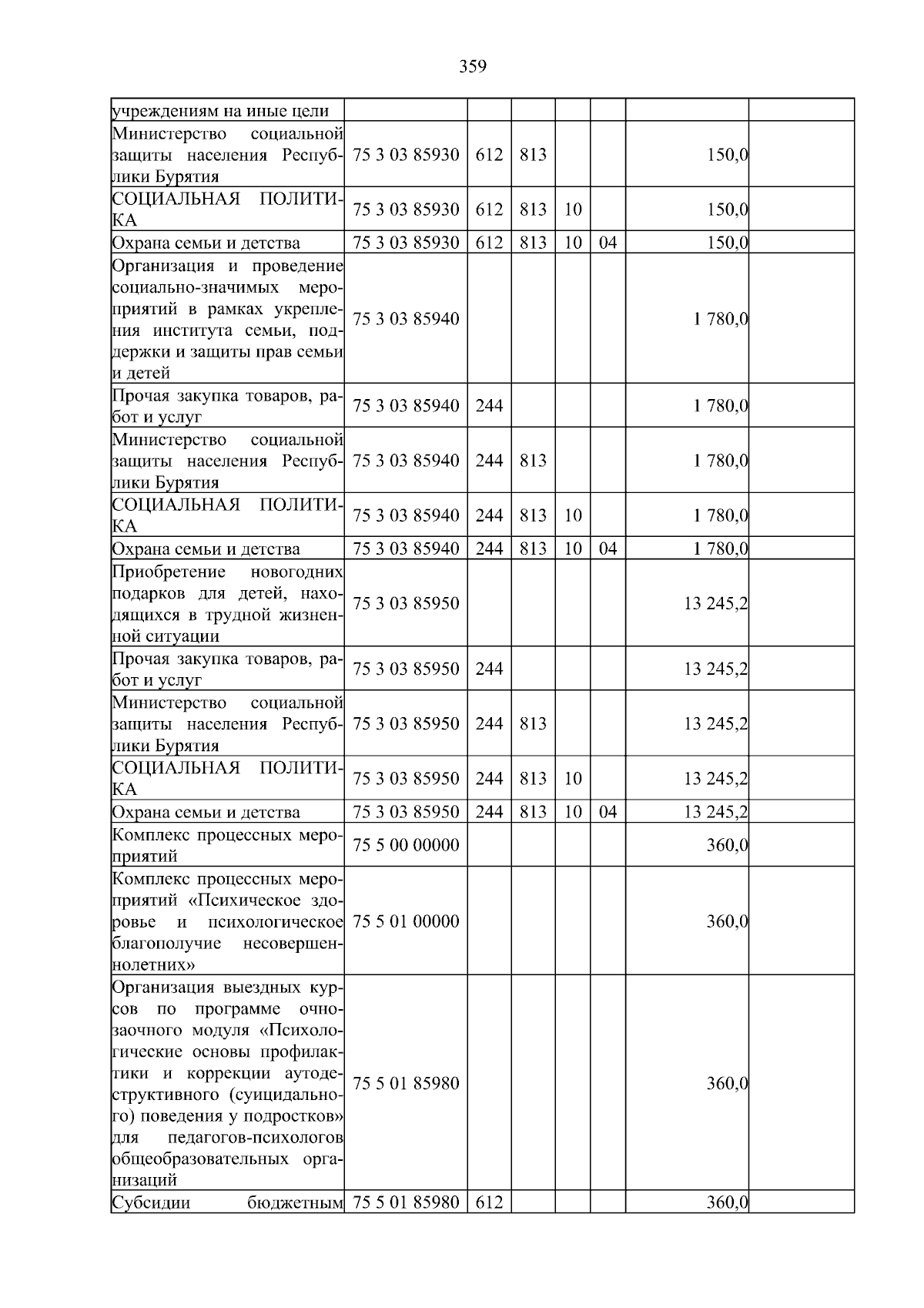 359

| учреждениям на иные цели | | | | | | | |
|---|---|---|---|---|---|---|---|
| Министерство социальной защиты населения Республики Бурятия | 75 3 03 85930 | 612 | 813 | | | 150,0 | |
| СОЦИАЛЬНАЯ ПОЛИТИКА | 75 3 03 85930 | 612 | 813 | 10 | | 150,0 | |
| Охрана семьи и детства | 75 3 03 85930 | 612 | 813 | 10 | 04 | 150,0 | |
| Организация и проведение социально-значимых мероприятий в рамках укрепления института семьи, поддержки и защиты прав семьи и детей | 75 3 03 85940 | | | | | 1 780,0 | |
| Прочая закупка товаров, работ и услуг | 75 3 03 85940 | 244 | | | | 1 780,0 | |
| Министерство социальной защиты населения Республики Бурятия | 75 3 03 85940 | 244 | 813 | | | 1 780,0 | |
| СОЦИАЛЬНАЯ ПОЛИТИКА | 75 3 03 85940 | 244 | 813 | 10 | | 1 780,0 | |
| Охрана семьи и детства | 75 3 03 85940 | 244 | 813 | 10 | 04 | 1 780,0 | |
| Приобретение новогодних подарков для детей, находящихся в трудной жизненной ситуации | 75 3 03 85950 | | | | | 13 245,2 | |
| Прочая закупка товаров, работ и услуг | 75 3 03 85950 | 244 | | | | 13 245,2 | |
| Министерство социальной защиты населения Республики Бурятия | 75 3 03 85950 | 244 | 813 | | | 13 245,2 | |
| СОЦИАЛЬНАЯ ПОЛИТИКА | 75 3 03 85950 | 244 | 813 | 10 | | 13 245,2 | |
| Охрана семьи и детства | 75 3 03 85950 | 244 | 813 | 10 | 04 | 13 245,2 | |
| Комплекс процессных мероприятий | 75 5 00 00000 | | | | | 360,0 | |
| Комплекс процессных мероприятий «Психическое здоровье и психологическое благополучие несовершеннолетних» | 75 5 01 00000 | | | | | 360,0 | |
| Организация выездных курсов по программе очно-заочного модуля «Психологические основы профилактики и коррекции аутодеструктивного (суицидального) поведения у подростков» для педагогов-психологов общеобразовательных организаций | 75 5 01 85980 | | | | | 360,0 | |
| Субсидии бюджетным | 75 5 01 85980 | 612 | | | | 360,0 | |